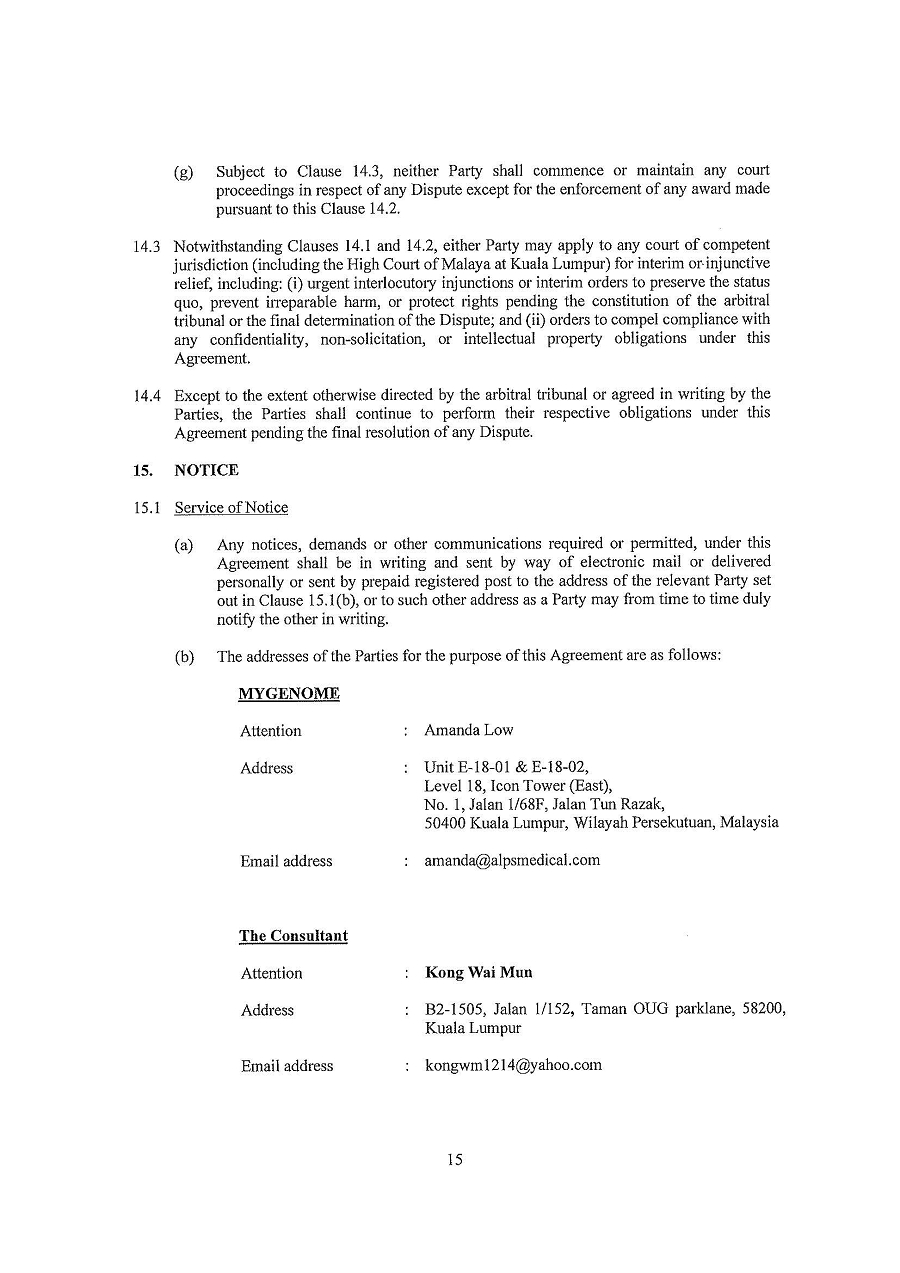 (g) Subject to Clause 14.3, neither Party shall commence or maintain any court proceedings in respect of any Dispute except for the enforcement of any award made pursuant to this Clause 14.2.

14.3 Notwithstanding Clauses 14.1 and 14.2, either Party may apply to any court of competent jurisdiction (including the High Court of Malaya at Kuala Lumpur) for interim or injunctive relief, including: (i) urgent interlocutory injunctions or interim orders to preserve the status quo, prevent irreparable harm, or protect rights pending the constitution of the arbitral tribunal or the final determination of the Dispute; and (ii) orders to compel compliance with any confidentiality, non-solicitation, or intellectual property obligations under this Agreement.

14.4 Except to the extent otherwise directed by the arbitral tribunal or agreed in writing by the Parties, the Parties shall continue to perform their respective obligations under this Agreement pending the final resolution of any Dispute.

15. NOTICE

15.1 Service of Notice

(a) Any notices, demands or other communications required or permitted, under this Agreement shall be in writing and sent by way of electronic mail or delivered personally or sent by prepaid registered post to the address of the relevant Party set out in Clause 15.1(b), or to such other address as a Party may from time to time duly notify the other in writing.

(b) The addresses of the Parties for the purpose of this Agreement are as follows:

MYGENOME

Attention : Amanda Low

Address : Unit E-18-01 & E-18-02, Level 18, Icon Tower (East), No. 1, Jalan 1/68F, Jalan Tun Razak, 50400 Kuala Lumpur, Wilayah Persekutuan, Malaysia

Email address : amanda@alpsmedical.com

The Consultant

Attention : Kong Wai Mun

Address : B2-1505, Jalan 1/152, Taman OUG parklane, 58200, Kuala Lumpur

Email address : kongwm1214@yahoo.com

15